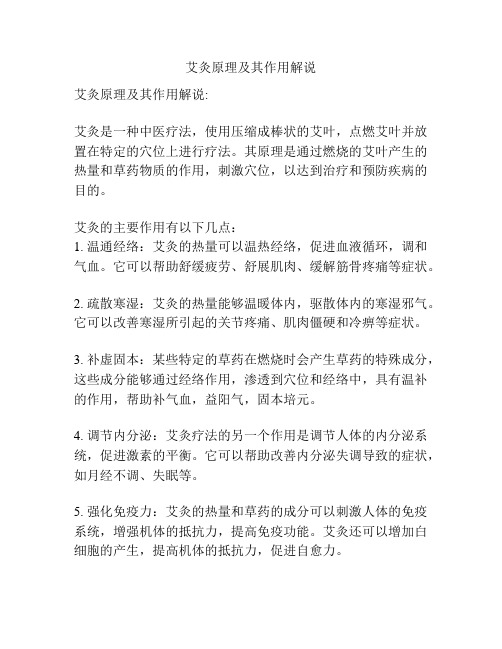 艾灸原理及其作用解说

艾灸原理及其作用解说:

艾灸是一种中医疗法，使用压缩成棒状的艾叶，点燃艾叶并放置在特定的穴位上进行疗法。其原理是通过燃烧的艾叶产生的热量和草药物质的作用，刺激穴位，以达到治疗和预防疾病的目的。

艾灸的主要作用有以下几点：
1. 温通经络：艾灸的热量可以温热经络，促进血液循环，调和气血。它可以帮助舒缓疲劳、舒展肌肉、缓解筋骨疼痛等症状。

2. 疏散寒湿：艾灸的热量能够温暖体内，驱散体内的寒湿邪气。它可以改善寒湿所引起的关节疼痛、肌肉僵硬和冷痹等症状。

3. 补虚固本：某些特定的草药在燃烧时会产生草药的特殊成分，这些成分能够通过经络作用，渗透到穴位和经络中，具有温补的作用，帮助补气血，益阳气，固本培元。

4. 调节内分泌：艾灸疗法的另一个作用是调节人体的内分泌系统，促进激素的平衡。它可以帮助改善内分泌失调导致的症状，如月经不调、失眠等。

5. 强化免疫力：艾灸的热量和草药的成分可以刺激人体的免疫系统，增强机体的抵抗力，提高免疫功能。艾灸还可以增加白细胞的产生，提高机体的抵抗力，促进自愈力。